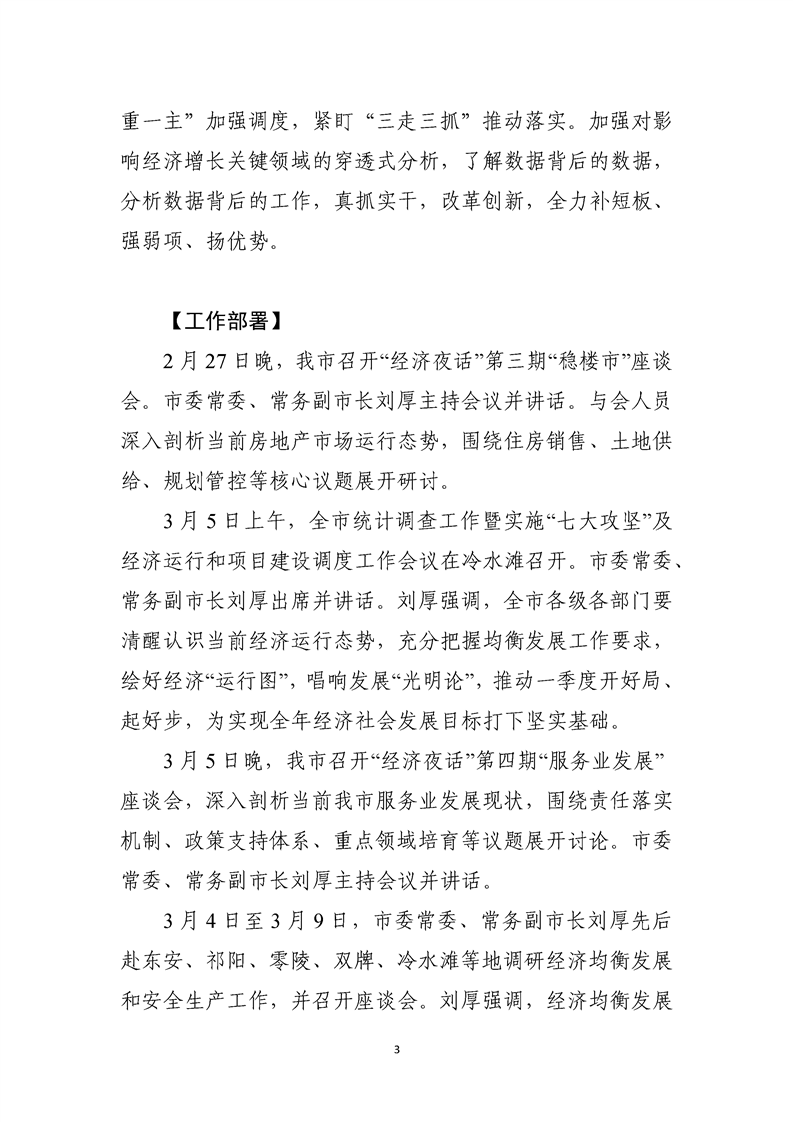 重一主”加强调度，紧盯“三走三抓”推动落实。加强对影响经济增长关键领域的穿透式分析，了解数据背后的数据，分析数据背后的工作，真抓实干，改革创新，全力补短板、强弱项、扬优势。

【工作部署】

2月27日晚，我市召开“经济夜话”第三期“稳楼市”座谈会。市委常委、常务副市长刘厚主持会议并讲话。与会人员深入剖析当前房地产市场运行态势，围绕住房销售、土地供给、规划管控等核心议题展开研讨。

3月5日上午，全市统计调查工作暨实施“七大攻坚”及经济运行和项目建设调度工作会议在冷水滩召开。市委常委、常务副市长刘厚出席并讲话。刘厚强调，全市各级各部门要清醒认识当前经济运行态势，充分把握均衡发展工作要求，绘好经济“运行图”，唱响发展“光明论”，推动一季度开好局、起好步，为实现全年经济社会发展目标打下坚实基础。

3月5日晚，我市召开“经济夜话”第四期“服务业发展”座谈会，深入剖析当前我市服务业发展现状，围绕责任落实机制、政策支持体系、重点领域培育等议题展开讨论。市委常委、常务副市长刘厚主持会议并讲话。

3月4日至3月9日，市委常委、常务副市长刘厚先后赴东安、祁阳、零陵、双牌、冷水滩等地调研经济均衡发展和安全生产工作，并召开座谈会。刘厚强调，经济均衡发展

3